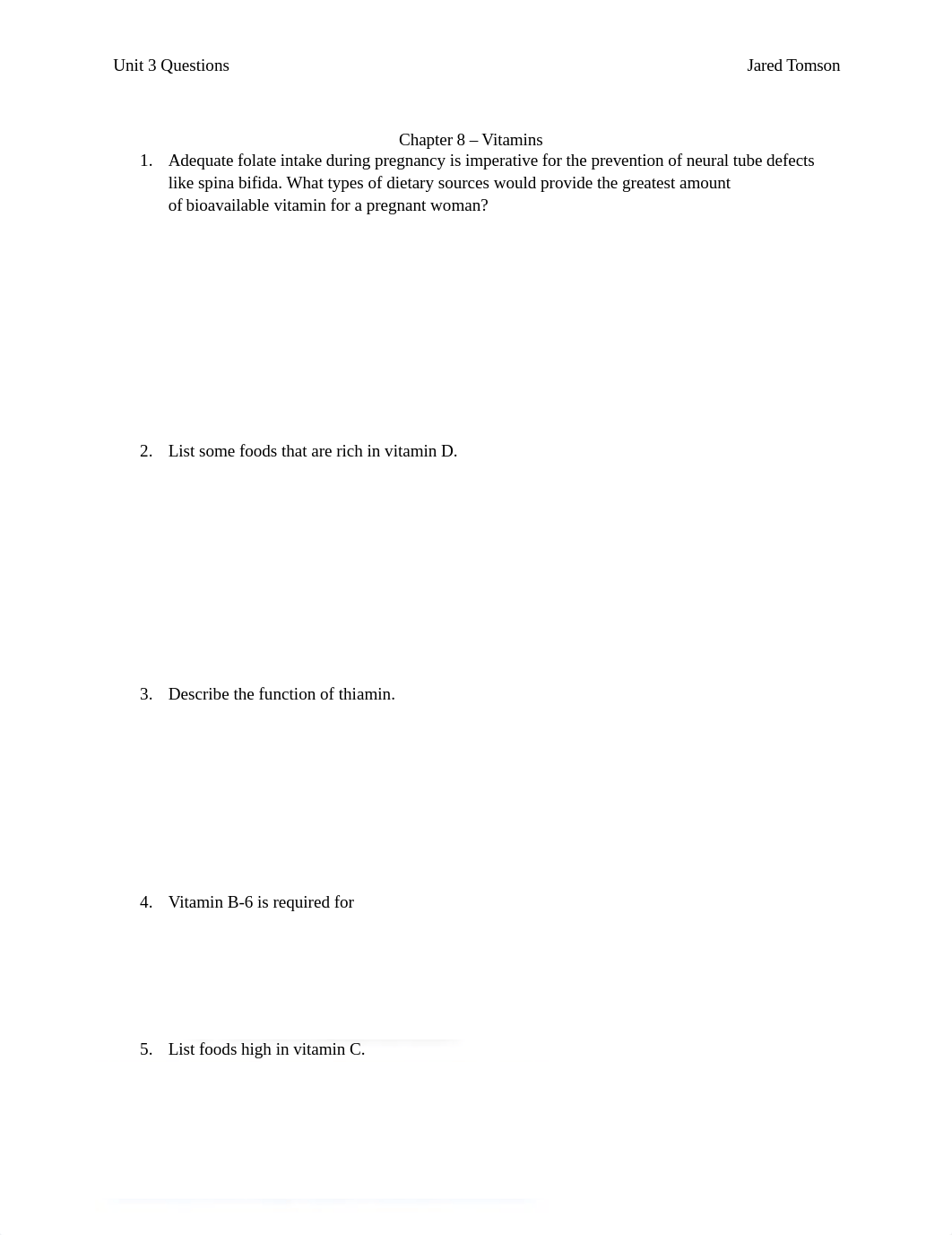 Unit 3 Questions

Jared Tomson

Chapter 8 – Vitamins

1. Adequate folate intake during pregnancy is imperative for the prevention of neural tube defects like spina bifida. What types of dietary sources would provide the greatest amount of bioavailable vitamin for a pregnant woman?

2. List some foods that are rich in vitamin D.

3. Describe the function of thiamin.

4. Vitamin B-6 is required for

5. List foods high in vitamin C.